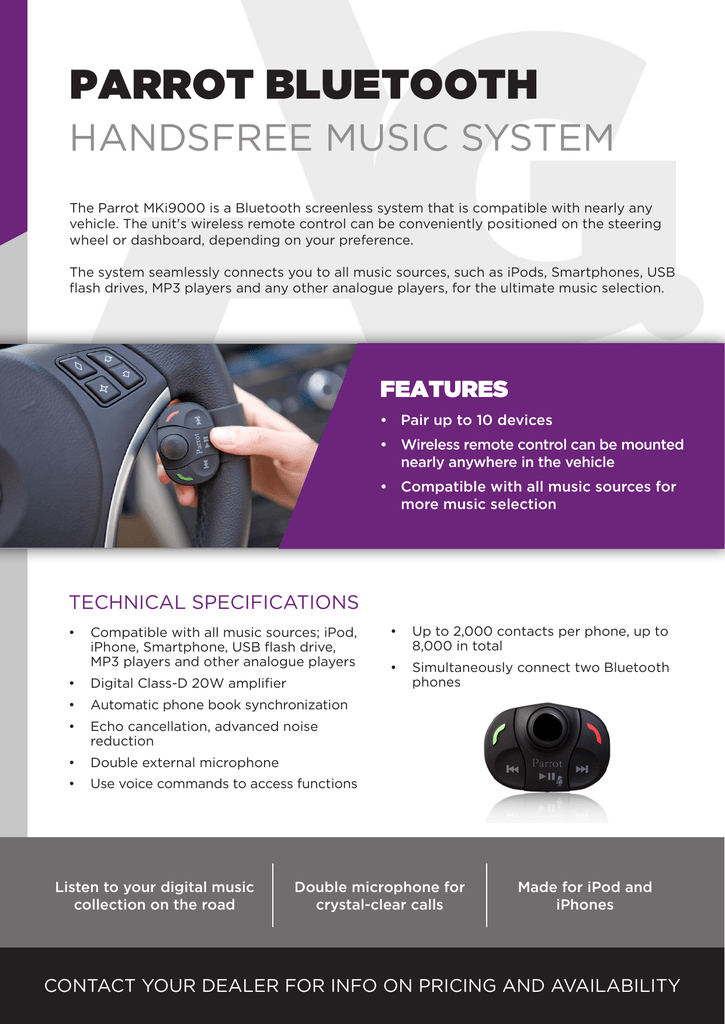 PARROT BLUETOOTH
HANDSFREE MUSIC SYSTEM

The Parrot MKi9000 is a Bluetooth screenless system that is compatible with nearly any vehicle. The unit's wireless remote control can be conveniently positioned on the steering wheel or dashboard, depending on your preference.

The system seamlessly connects you to all music sources, such as iPods, Smartphones, USB flash drives, MP3 players and any other analogue players, for the ultimate music selection.

Parrot

FEATURES
• Pair up to 10 devices
• Wireless remote control can be mounted nearly anywhere in the vehicle
• Compatible with all music sources for more music selection

TECHNICAL SPECIFICATIONS
• Compatible with all music sources; iPod, iPhone, Smartphone, USB flash drive, MP3 players and other analogue players
• Digital Class-D 20W amplifier
• Automatic phone book synchronization
• Echo cancellation, advanced noise reduction
• Double external microphone
• Use voice commands to access functions

• Up to 2,000 contacts per phone, up to 8,000 in total
• Simultaneously connect two Bluetooth phones

Parrot

Listen to your digital music collection on the road

Double microphone for crystal-clear calls

Made for iPod and iPhones

CONTACT YOUR DEALER FOR INFO ON PRICING AND AVAILABILITY